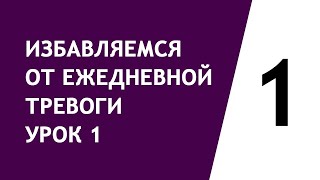 ИЗБАВЛЯЕМСЯ ОТ ЕЖЕДНЕВНОЙ ТРЕВОГИ
УРОК 1

1